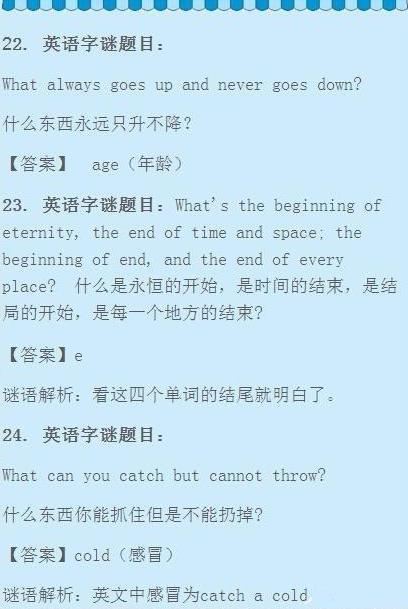 22. 英语字谜题目：

What always goes up and never goes down?

什么东西永远只升不降？

【答案】 age（年龄）

23. 英语字谜题目：What's the beginning of eternity, the end of time and space; the beginning of end, and the end of every place? 什么是永恒的开始，是时间的结束，是结局的开始，是每一个地方的结束？

【答案】e

谜语解析：看这四个单词的结尾就明白了。

24. 英语字谜题目：

What can you catch but cannot throw?

什么东西你能抓住但是不能扔掉？

【答案】cold（感冒）

谜语解析：英文中感冒为catch a cold